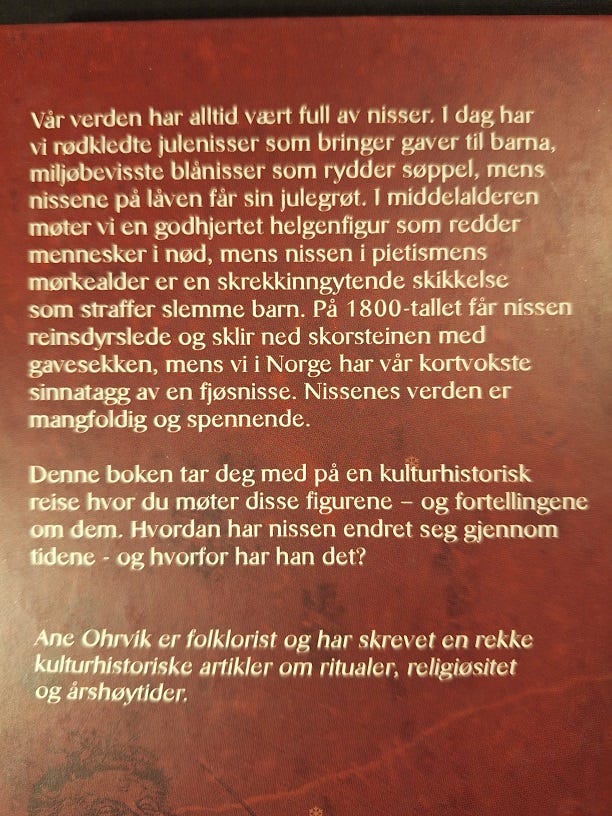 Vår verden har alltid vært full av nisser. I dag har vi rødkledte julenisser som bringer gaver til barna, miljøbevisste blånisser som rydder søppel, mens nissene på låven får sin julegrøt. I middelalderen møter vi en godhjertet helgenfigur som redder mennesker i nød, mens nissen i pietismens mørkealder er en skrekkinngytende skikkelse som straffer slemme barn. På 1800-tallet får nissen reinsdyrslede og sklir ned skorsteinen med gavesekken, mens vi i Norge har vår kortvokste sinnatagg av en fjøsnisse. Nissenes verden er mangfoldig og spennende.

Denne boken tar deg med på en kulturhistorisk reise hvor du møter disse figurene – og fortellingene om dem. Hvordan har nissen endret seg gjennom tidene - og hvorfor har han det?

Ane Ohrvik er folklorist og har skrevet en rekke kulturhistoriske artikler om ritualer, religiøsitet og årshøytider.